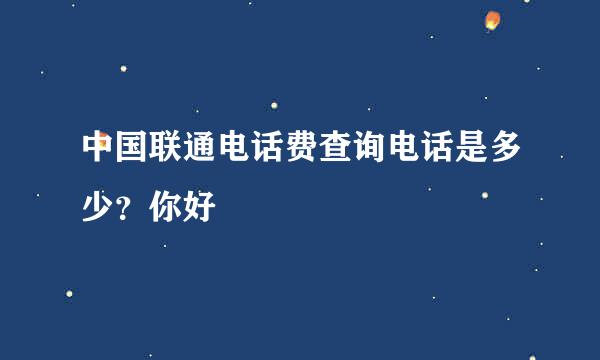 中国联通电话费查询电话是多少？你好